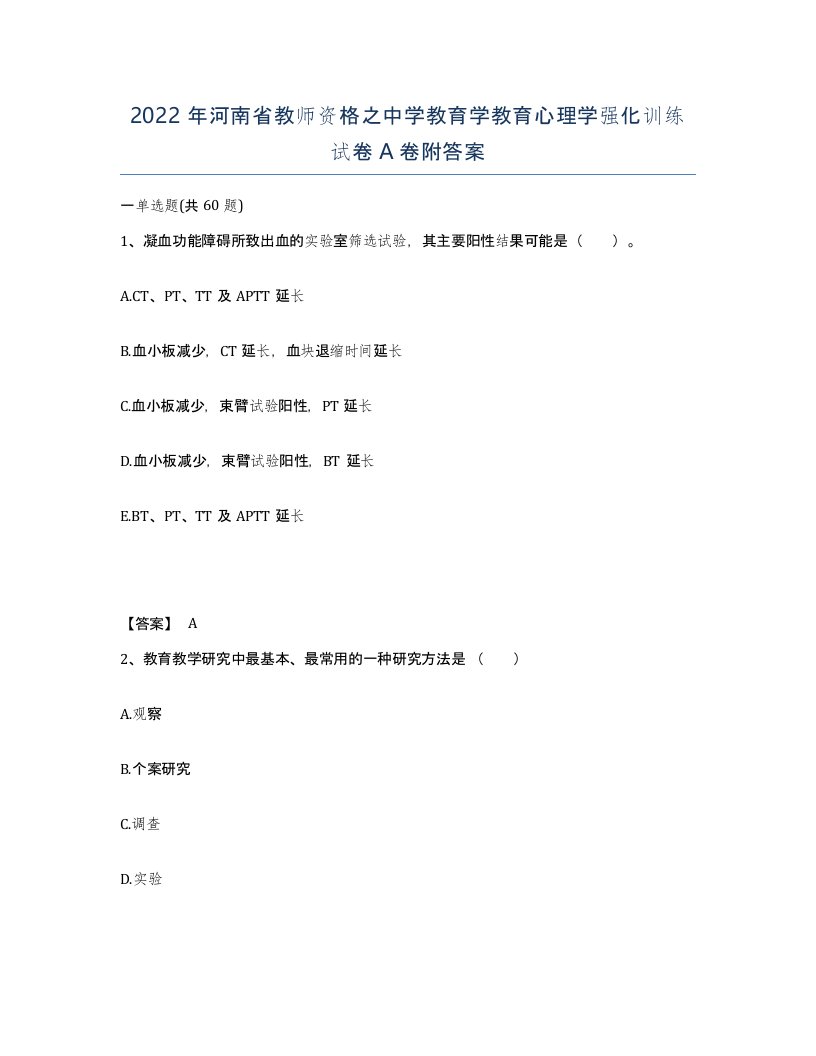 2022 年河南省教师资格之中学教育学教育心理学强化训练试卷 A 卷附答案

一单选题(共 60 题)

1、凝血功能障碍所致出血的实验室筛选试验，其主要阳性结果可能是（　）。

A.CT、PT、TT 及 APTT 延长

B.血小板减少，CT 延长，血块退缩时间延长

C.血小板减少，束臂试验阳性，PT 延长

D.血小板减少，束臂试验阳性，BT 延长

E.BT、PT、TT 及 APTT 延长

【答案】 A

2、教育教学研究中最基本、最常用的一种研究方法是（　）

A.观察

B.个案研究

C.调查

D.实验